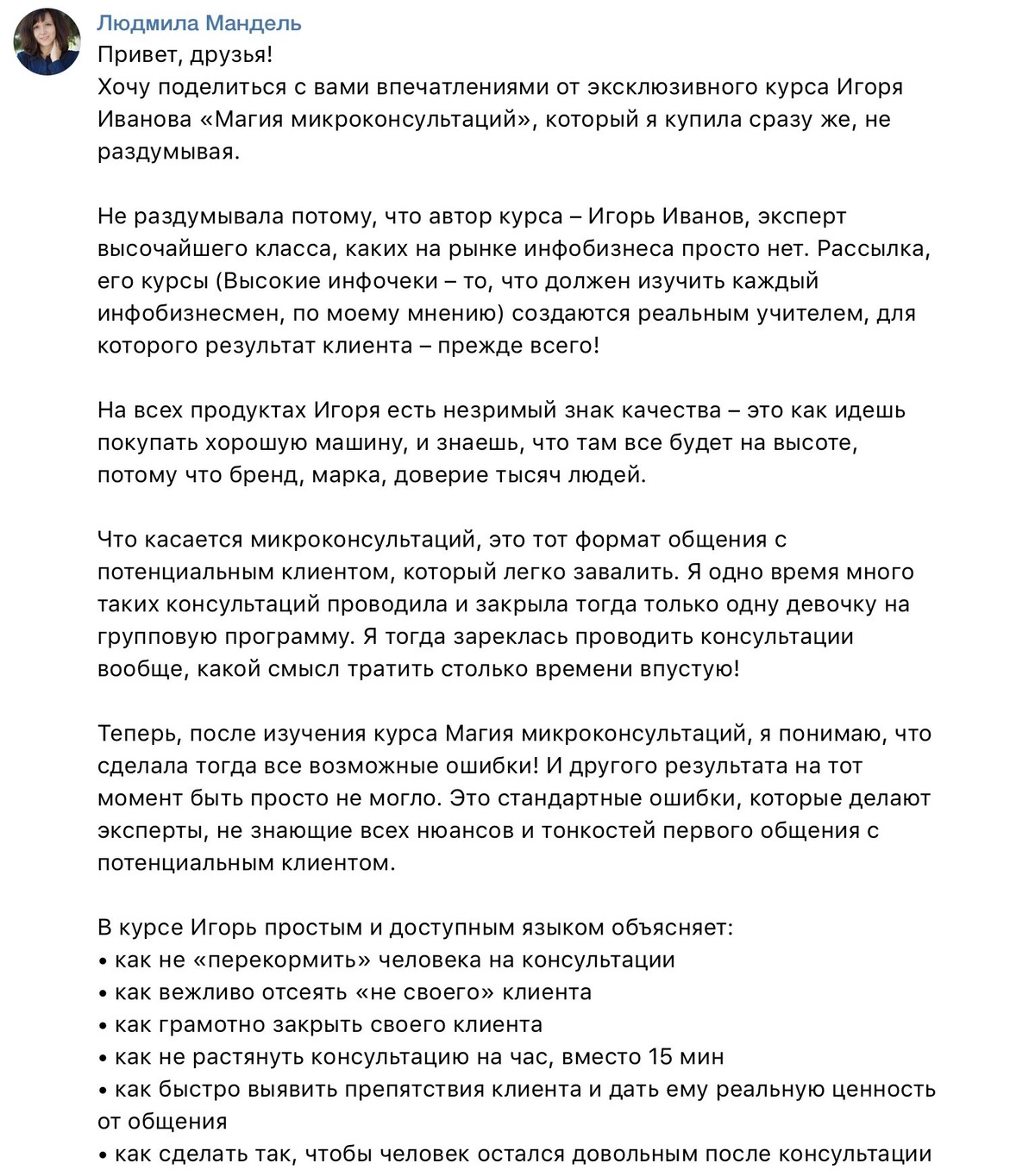 Людмила Мандель
Привет, друзья!
Хочу поделиться с вами впечатлениями от эксклюзивного курса Игоря Иванова «Магия микроконсультаций», который я купила сразу же, не раздумывая.

Не раздумывала потому, что автор курса – Игорь Иванов, эксперт высочайшего класса, каких на рынке инфобизнеса просто нет. Рассылка, его курсы (Высокие инфочеки – то, что должен изучить каждый инфобизнесмен, по моему мнению) создаются реальным учителем, для которого результат клиента – прежде всего!

На всех продуктах Игоря есть незримый знак качества – это как идешь покупать хорошую машину, и знаешь, что там все будет на высоте, потому что бренд, марка, доверие тысяч людей.

Что касается микроконсультаций, это тот формат общения с потенциальным клиентом, который легко завалить. Я одно время много таких консультаций проводила и закрыла тогда только одну девочку на групповую программу. Я тогда зареклась проводить консультации вообще, какой смысл тратить столько времени впустую!

Теперь, после изучения курса Магия микроконсультаций, я понимаю, что сделала тогда все возможные ошибки! И другого результата на тот момент быть просто не могло. Это стандартные ошибки, которые делают эксперты, не знающие всех нюансов и тонкостей первого общения с потенциальным клиентом.

В курсе Игорь простым и доступным языком объясняет:
• как не «перекормить» человека на консультации
• как вежливо отсеять «не своего» клиента
• как грамотно закрыть своего клиента
• как не растянуть консультацию на час, вместо 15 мин
• как быстро выявить препятствия клиента и дать ему реальную ценность от общения
• как сделать так, чтобы человек остался довольным после консультации